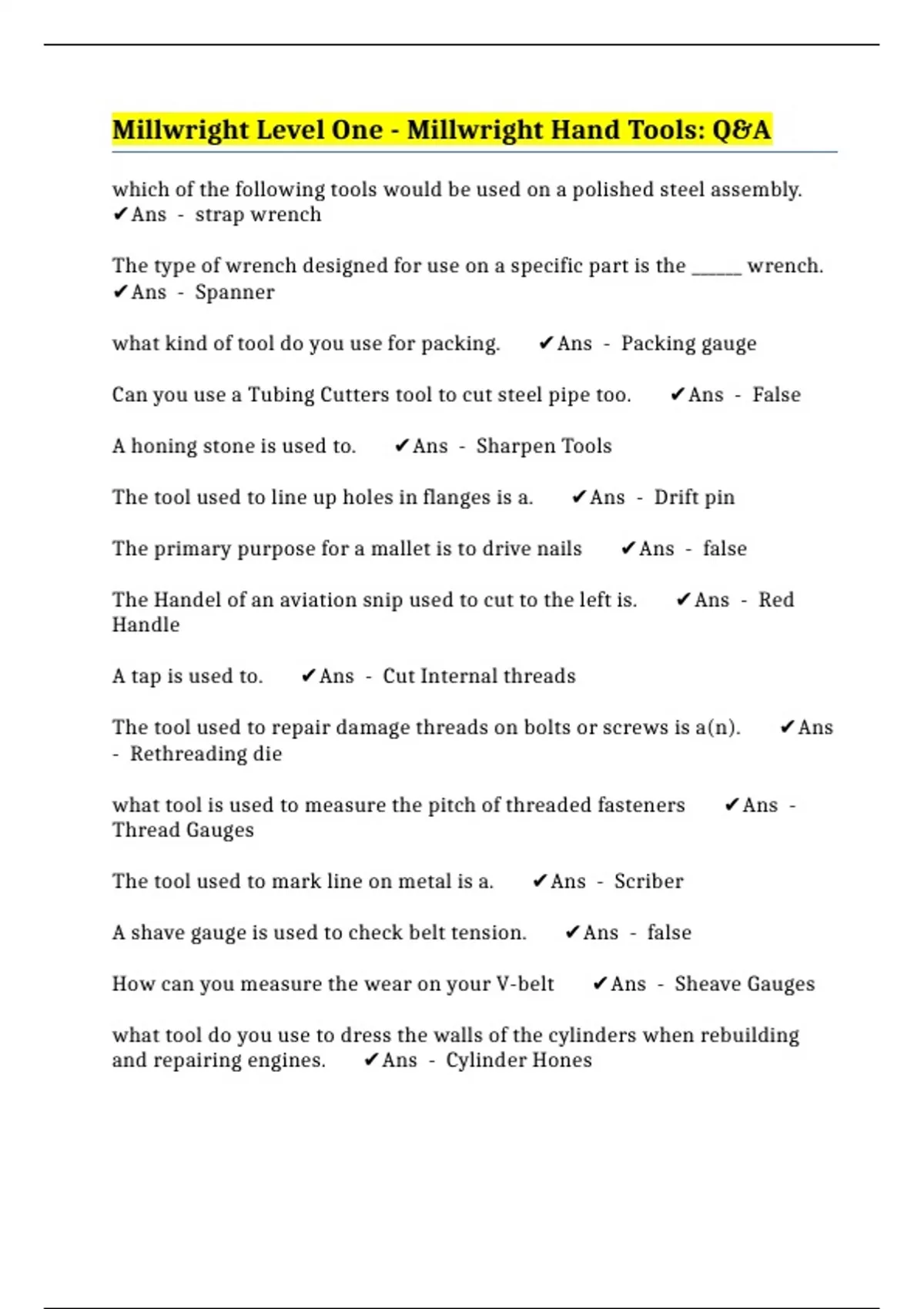 Millwright Level One - Millwright Hand Tools: Q&A

which of the following tools would be used on a polished steel assembly. ✔Ans - strap wrench

The type of wrench designed for use on a specific part is the ______ wrench. ✔Ans - Spanner

what kind of tool do you use for packing. ✔Ans - Packing gauge

Can you use a Tubing Cutters tool to cut steel pipe too. ✔Ans - False

A honing stone is used to. ✔Ans - Sharpen Tools

The tool used to line up holes in flanges is a. ✔Ans - Drift pin

The primary purpose for a mallet is to drive nails ✔Ans - false

The Handel of an aviation snip used to cut to the left is. ✔Ans - Red Handle

A tap is used to. ✔Ans - Cut Internal threads

The tool used to repair damage threads on bolts or screws is a(n). ✔Ans - Rethreading die

what tool is used to measure the pitch of threaded fasteners ✔Ans - Thread Gauges

The tool used to mark line on metal is a. ✔Ans - Scriber

A shave gauge is used to check belt tension. ✔Ans - false

How can you measure the wear on your V-belt ✔Ans - Sheave Gauges

what tool do you use to dress the walls of the cylinders when rebuilding and repairing engines. ✔Ans - Cylinder Hones